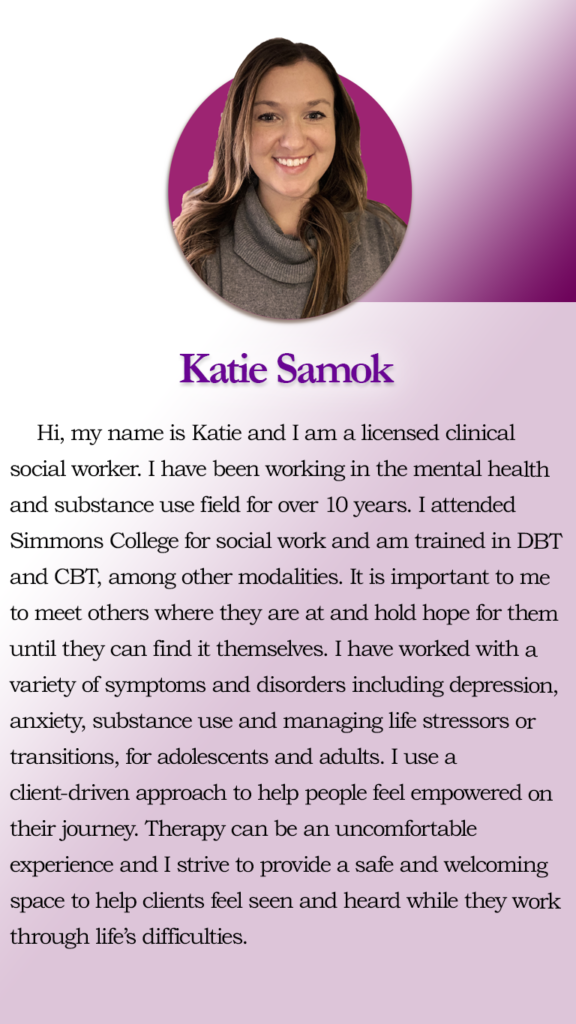 Katie Samok

Hi, my name is Katie and I am a licensed clinical social worker. I have been working in the mental health and substance use field for over 10 years. I attended Simmons College for social work and am trained in DBT and CBT, among other modalities. It is important to me to meet others where they are at and hold hope for them until they can find it themselves. I have worked with a variety of symptoms and disorders including depression, anxiety, substance use and managing life stressors or transitions, for adolescents and adults. I use a client-driven approach to help people feel empowered on their journey. Therapy can be an uncomfortable experience and I strive to provide a safe and welcoming space to help clients feel seen and heard while they work through life's difficulties.